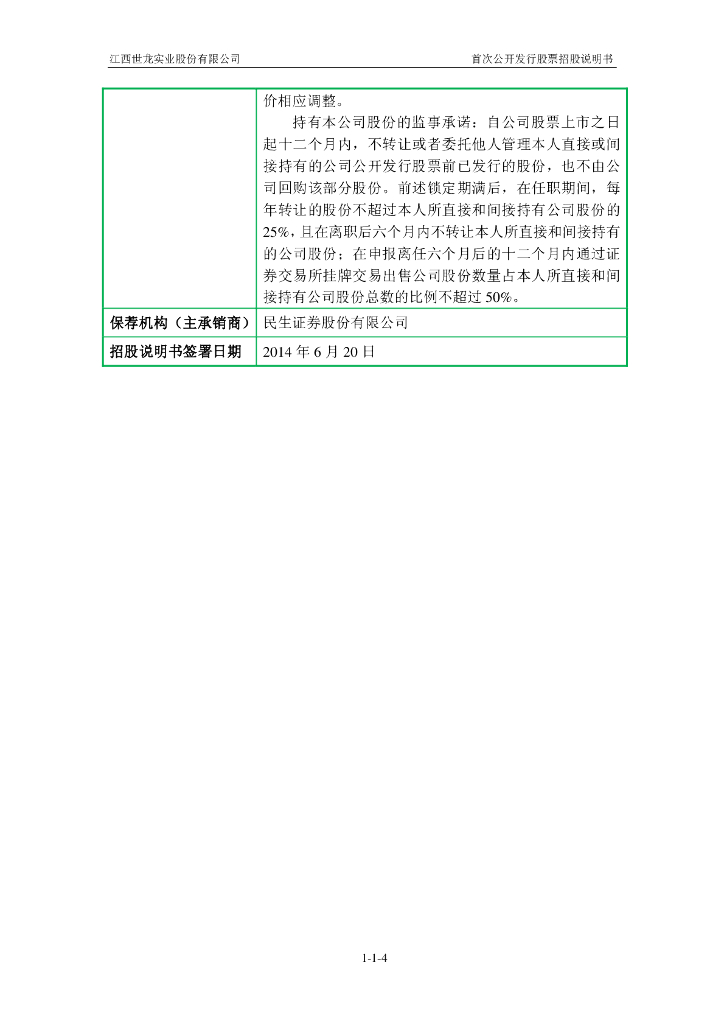 江西世龙实业股份有限公司 首次公开发行股票招股说明书

|  | 价相应调整。 持有本公司股份的监事承诺：自公司股票上市之日起十二个月内，不转让或者委托他人管理本人直接或间接持有的公司公开发行股票前已发行的股份，也不由公司回购该部分股份。前述锁定期满后，在任职期间，每年转让的股份不超过本人所直接和间接持有公司股份的25%，且在离职后六个月内不转让本人所直接和间接持有的公司股份；在申报离任六个月后的十二个月内通过证券交易所挂牌交易出售公司股份数量占本人所直接和间接持有公司股份总数的比例不超过50%。 |
|---|---|
| 保荐机构（主承销商） | 民生证券股份有限公司 |
| 招股说明书签署日期 | 2014年6月20日 |

1-1-4